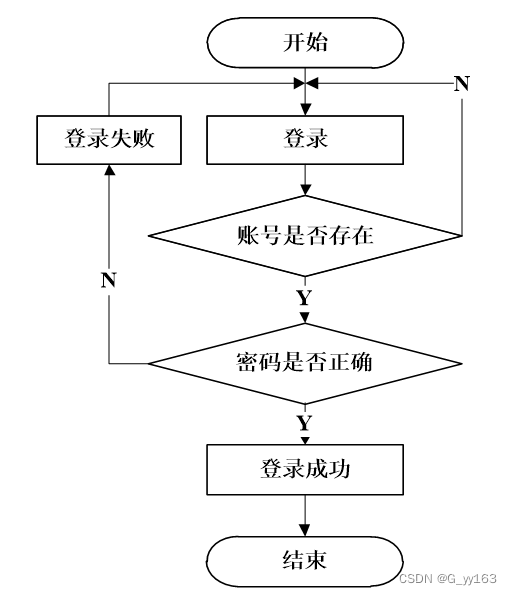 开始

N

登录失败

登录

账号是否存在

N

Y

密码是否正确

Y

登录成功

结束

CSDN @G_yy163